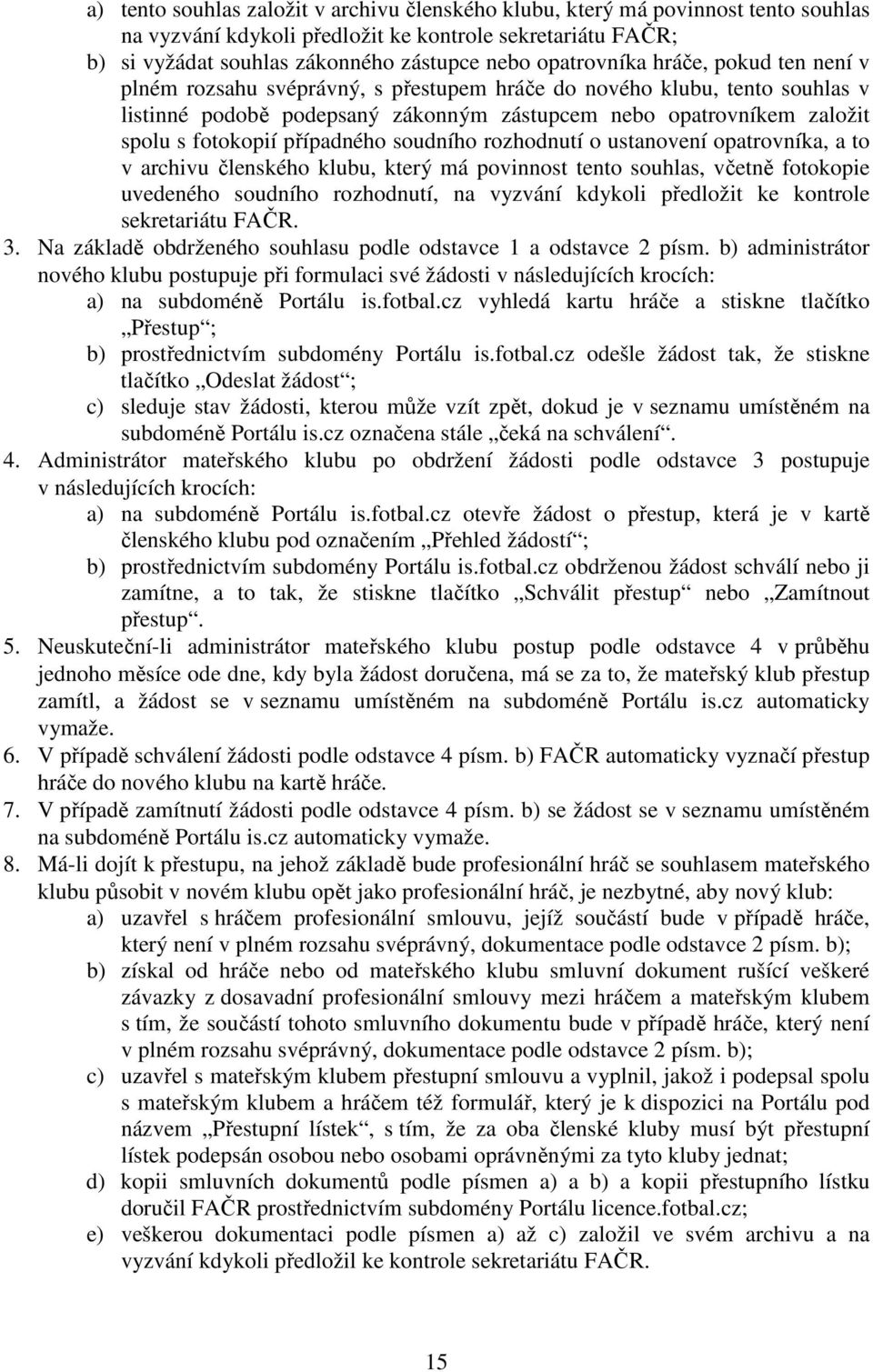 a) tento souhlas založit v archivu členského klubu, který má povinnost tento souhlas na vyzvání kdykoli předložit ke kontrole sekretariátu FAČR;
b) si vyžádat souhlas zákonného zástupce nebo opatrovníka hráče, pokud ten není v plném rozsahu svéprávný, s přestupem hráče do nového klubu, tento souhlas v listinné podobě podepsaný zákonným zástupcem nebo opatrovníkem založit spolu s fotokopií případného soudního rozhodnutí o ustanovení opatrovníka, a to v archivu členského klubu, který má povinnost tento souhlas, včetně fotokopie uvedeného soudního rozhodnutí, na vyzvání kdykoli předložit ke kontrole sekretariátu FAČR.
3. Na základě obdrženého souhlasu podle odstavce 1 a odstavce 2 písm. b) administrátor nového klubu postupuje při formulaci své žádosti v následujících krocích:
a) na subdoméně Portálu is.fotbal.cz vyhledá kartu hráče a stiskne tlačítko „Přestup“;
b) prostřednictvím subdomény Portálu is.fotbal.cz odešle žádost tak, že stiskne tlačítko „Odeslat žádost“;
c) sleduje stav žádosti, kterou může vzít zpět, dokud je v seznamu umístěném na subdoméně Portálu is.cz označena stále „čeká na schválení“.
4. Administrátor mateřského klubu po obdržení žádosti podle odstavce 3 postupuje v následujících krocích:
a) na subdoméně Portálu is.fotbal.cz otevře žádost o přestup, která je v kartě členského klubu pod označením „Přehled žádostí“;
b) prostřednictvím subdomény Portálu is.fotbal.cz obdrženou žádost schválí nebo ji zamítne, a to tak, že stiskne tlačítko „Schválit přestup“ nebo „Zamítnout přestup“.
5. Neuskuteční-li administrátor mateřského klubu postup podle odstavce 4 v průběhu jednoho měsíce ode dne, kdy byla žádost doručena, má se za to, že mateřský klub přestup zamítl, a žádost se v seznamu umístěném na subdoméně Portálu is.cz automaticky vymaže.
6. V případě schválení žádosti podle odstavce 4 písm. b) FAČR automaticky vyznačí přestup hráče do nového klubu na kartě hráče.
7. V případě zamítnutí žádosti podle odstavce 4 písm. b) se žádost se v seznamu umístěném na subdoméně Portálu is.cz automaticky vymaže.
8. Má-li dojít k přestupu, na jehož základě bude profesionální hráč se souhlasem mateřského klubu působit v novém klubu opět jako profesionální hráč, je nezbytné, aby nový klub:
a) uzavřel s hráčem profesionální smlouvu, jejíž součástí bude v případě hráče, který není v plném rozsahu svéprávný, dokumentace podle odstavce 2 písm. b);
b) získal od hráče nebo od mateřského klubu smluvní dokument rušící veškeré závazky z dosavadní profesionální smlouvy mezi hráčem a mateřským klubem s tím, že součástí tohoto smluvního dokumentu bude v případě hráče, který není v plném rozsahu svéprávný, dokumentace podle odstavce 2 písm. b);
c) uzavřel s mateřským klubem přestupní smlouvu a vyplnil, jakož i podepsal spolu s mateřským klubem a hráčem též formulář, který je k dispozici na Portálu pod názvem „Přestupní lístek“, s tím, že za oba členské kluby musí být přestupní lístek podepsán osobou nebo osobami oprávněnými za tyto kluby jednat;
d) kopii smluvních dokumentů podle písmen a) a b) a kopii přestupního lístku doručil FAČR prostřednictvím subdomény Portálu licence.fotbal.cz;
e) veškerou dokumentaci podle písmen a) až c) založil ve svém archivu a na vyzvání kdykoli předložil ke kontrole sekretariátu FAČR.

15